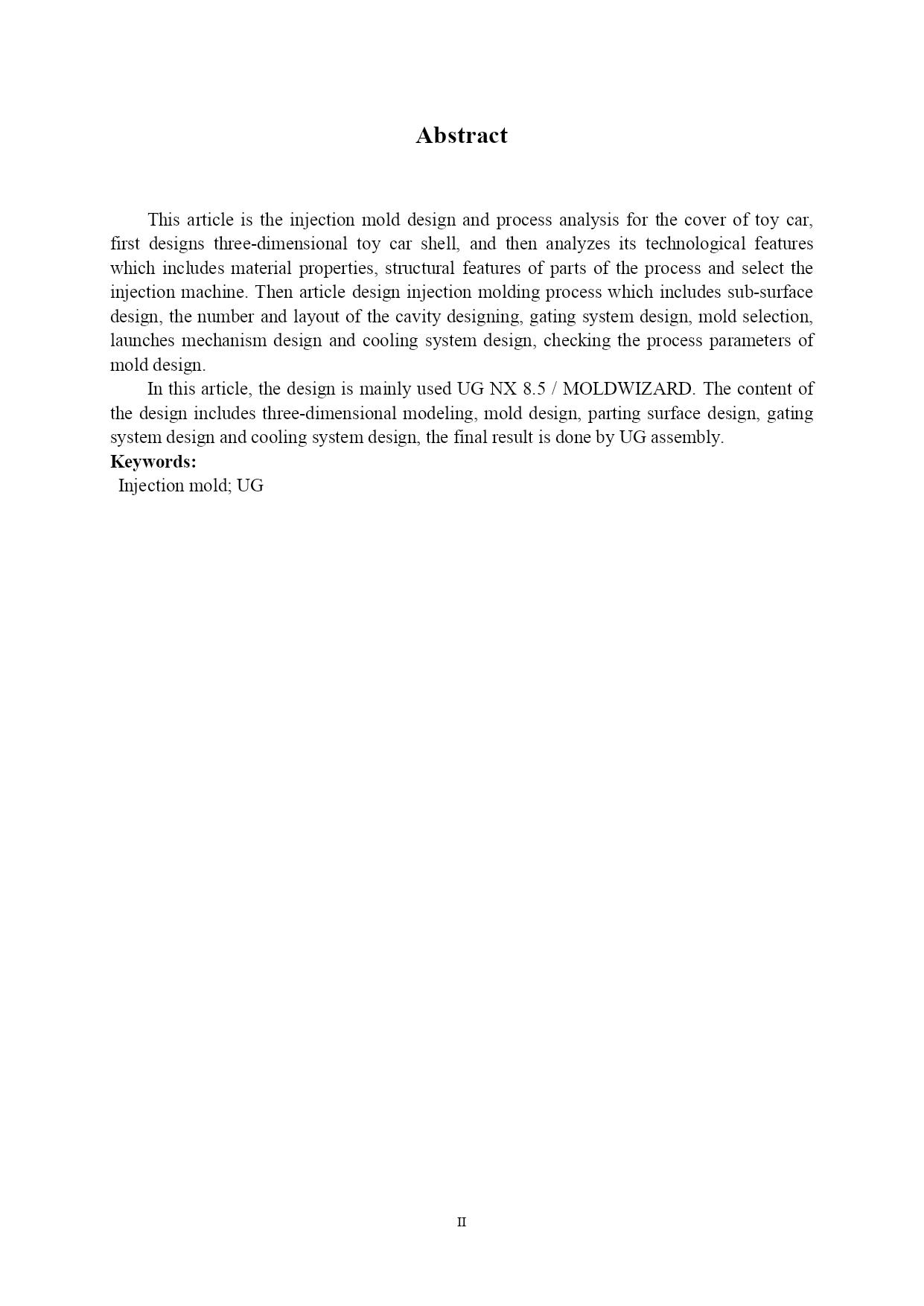 Abstract

This article is the injection mold design and process analysis for the cover of toy car, first designs three-dimensional toy car shell, and then analyzes its technological features which includes material properties, structural features of parts of the process and select the injection machine. Then article design injection molding process which includes sub-surface design, the number and layout of the cavity designing, gating system design, mold selection, launches mechanism design and cooling system design, checking the process parameters of mold design.

In this article, the design is mainly used UG NX 8.5 / MOLDWIZARD. The content of the design includes three-dimensional modeling, mold design, parting surface design, gating system design and cooling system design, the final result is done by UG assembly.

Keywords:
Injection mold; UG

II